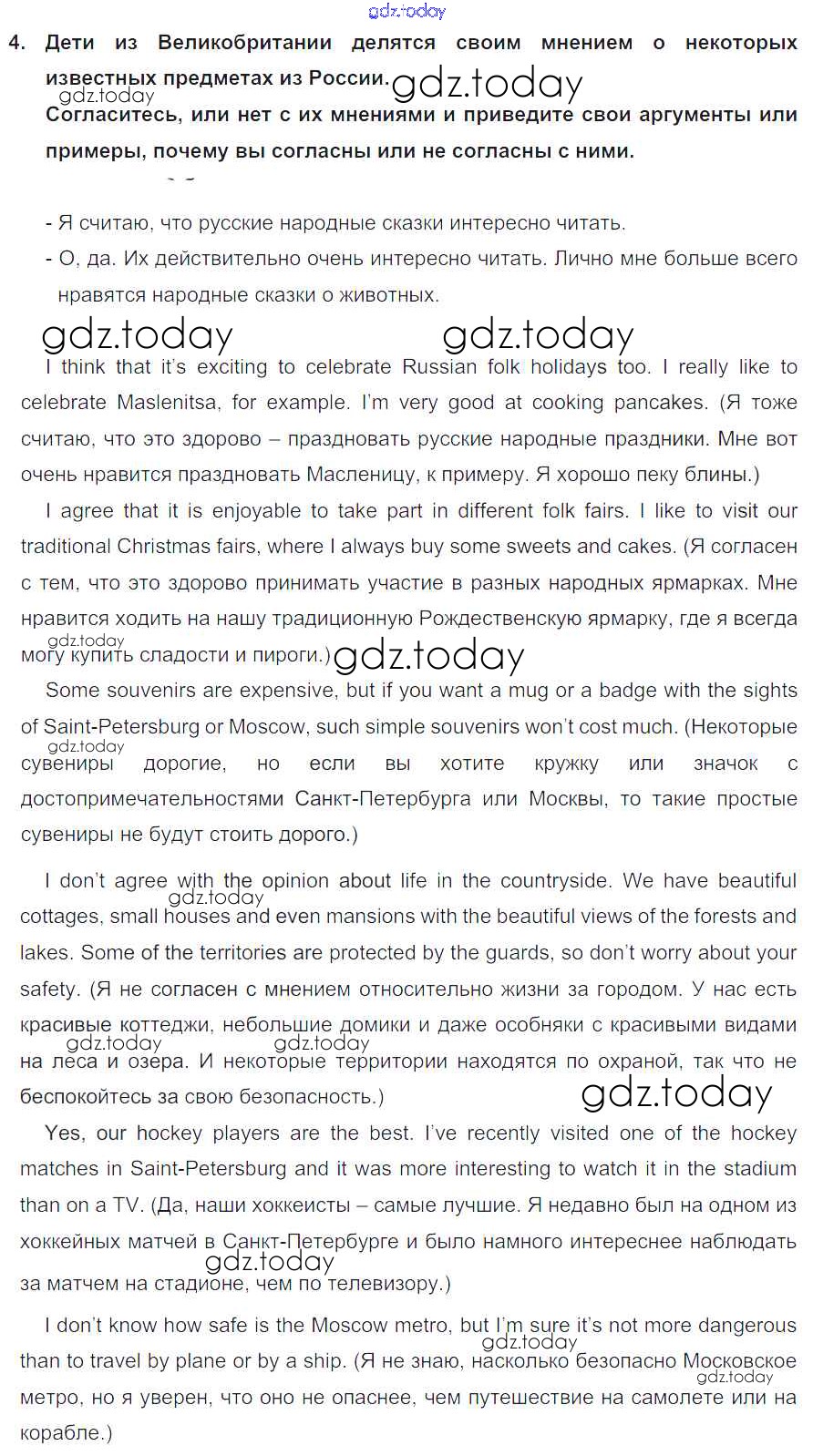 gdz.today

4. Дети из Великобритании делятся своим мнением о некоторых известных предметах из России. gdz.today
gdz.today
Согласитесь, или нет с их мнениями и приведите свои аргументы или примеры, почему вы согласны или не согласны с ними.

- Я считаю, что русские народные сказки интересно читать.
- О, да. Их действительно очень интересно читать. Лично мне больше всего нравятся народные сказки о животных.

gdz.today gdz.today

I think that it's exciting to celebrate Russian folk holidays too. I really like to celebrate Maslenitsa, for example. I'm very good at cooking pancakes. (Я тоже считаю, что это здорово – праздновать русские народные праздники. Мне вот очень нравится праздновать Масленицу, к примеру. Я хорошо пеку блины.)

I agree that it is enjoyable to take part in different folk fairs. I like to visit our traditional Christmas fairs, where I always buy some sweets and cakes. (Я согласен с тем, что это здорово принимать участие в разных народных ярмарках. Мне нравится ходить на нашу традиционную Рождественскую ярмарку, где я всегда gdz.today могу купить сладости и пироги.) gdz.today

Some souvenirs are expensive, but if you want a mug or a badge with the sights of Saint-Petersburg or Moscow, such simple souvenirs won't cost much. (Некоторые gdz.today сувениры дорогие, но если вы хотите кружку или значок с достопримечательностями Санкт-Петербурга или Москвы, то такие простые сувениры не будут стоить дорого.)

I don't agree with the opinion about life in the countryside. We have beautiful gdz.today cottages, small houses and even mansions with the beautiful views of the forests and lakes. Some of the territories are protected by the guards, so don't worry about your safety. (Я не согласен с мнением относительно жизни за городом. У нас есть красивые коттеджи, небольшие домики и даже особняки с красивыми видами gdz.today gdz.today на леса и озера. И некоторые территории находятся по охраной, так что не беспокойтесь за свою безопасность.) gdz.today

Yes, our hockey players are the best. I've recently visited one of the hockey matches in Saint-Petersburg and it was more interesting to watch it in the stadium than on a TV. (Да, наши хоккеисты – самые лучшие. Я недавно был на одном из хоккейных матчей в Санкт-Петербурге и было намного интереснее наблюдать gdz.today за матчем на стадионе, чем по телевизору.)

I don't know how safe is the Moscow metro, but I'm sure it's not more dangerous gdz.today than to travel by plane or by a ship. (Я не знаю, насколько безопасно Московское gdz.today метро, но я уверен, что оно не опаснее, чем путешествие на самолете или на корабле.)